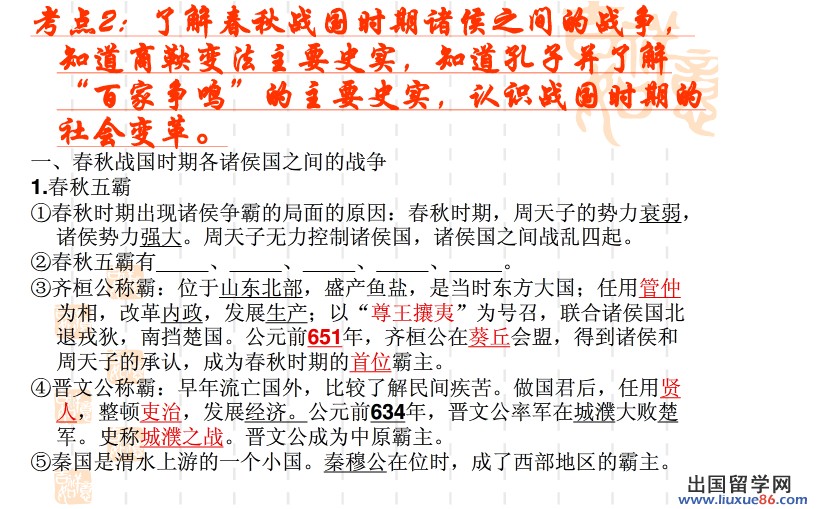 考点2：了解春秋战国时期诸侯之间的战争，知道商鞅变法主要史实，知道孔子并了解“百家争鸣”的主要史实，认识战国时期的社会变革。

一、春秋战国时期各诸侯国之间的战争

1.春秋五霸

①春秋时期出现诸侯争霸的局面的原因：春秋时期，周天子的势力衰弱，诸侯势力强大。周天子无力控制诸侯国，诸侯国之间战乱四起。

②春秋五霸有_____、_____、_____、_____、_____。

③齐桓公称霸：位于山东北部，盛产鱼盐，是当时东方大国；任用管仲为相，改革内政，发展生产；以“尊王攘夷”为号召，联合诸侯国北退戎狄，南挡楚国。公元前651年，齐桓公在葵丘会盟，得到诸侯和周天子的承认，成为春秋时期的首位霸主。

④晋文公称霸：早年流亡国外，比较了解民间疾苦。做国君后，任用贤人，整顿吏治，发展经济。公元前634年，晋文公率军在城濮大败楚军。史称城濮之战。晋文公成为中原霸主。

⑤秦国是渭水上游的一个小国。秦穆公在位时，成了西部地区的霸主。

出国留学网
www.liuxue86.com